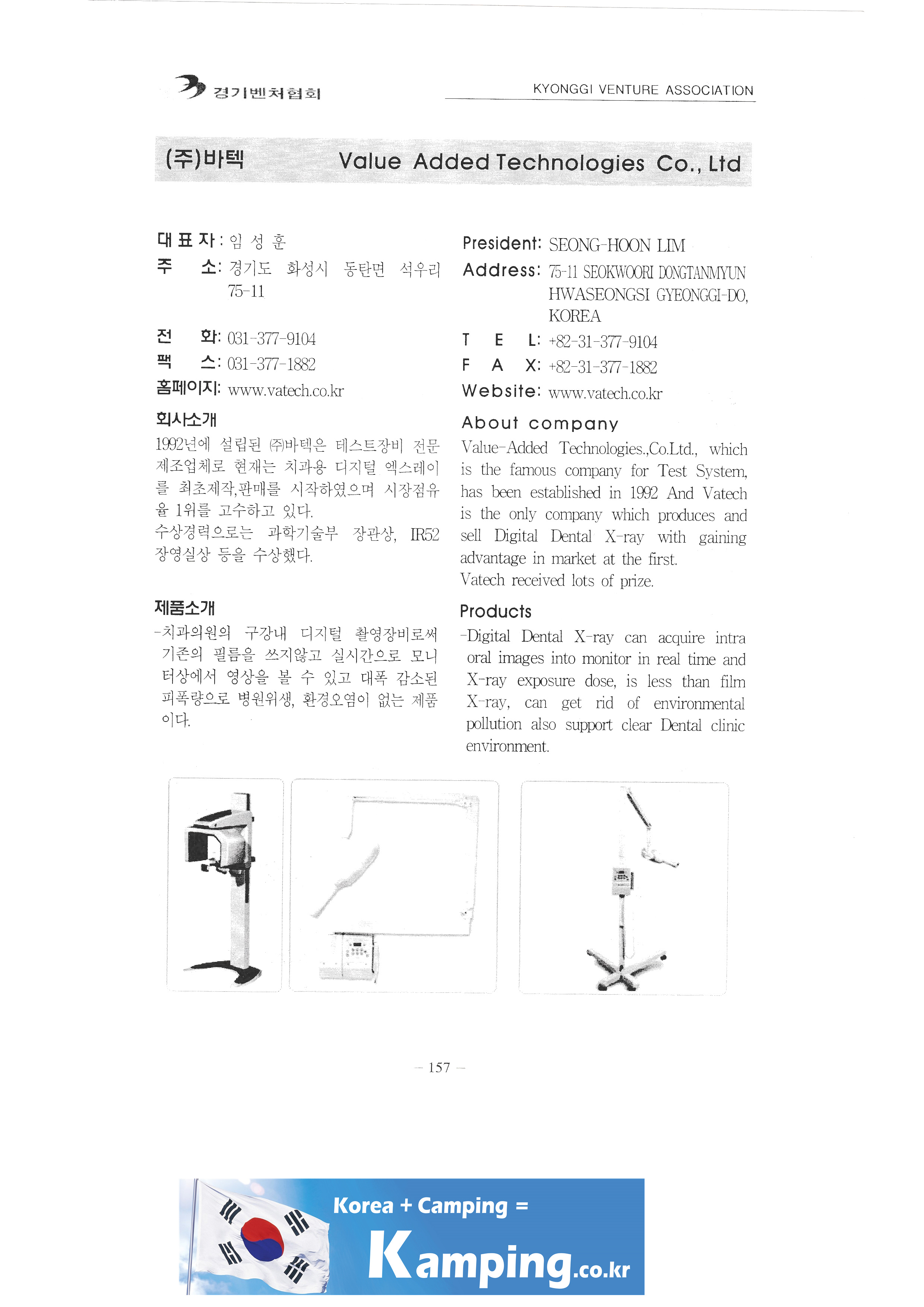 경기벤처협회

KYONGGI VENTURE ASSOCIATION

(주)바텍 Value Added Technologies Co., Ltd

대 표 자 : 임 성 훈
주 소: 경기도 화성시 동탄면 석우리 75-11
전 화: 031-377-9104
팩 스: 031-377-1882
홈페이지: www.vatech.co.kr

회사소개

1992년에 설립된 ㈜바텍은 테스트장비 전문 제조업체로 현재는 치과용 디지털 엑스레이를 최초제작,판매를 시작하였으며 시장점유율 1위를 고수하고 있다.
수상경력으로는 과학기술부 장관상, IR52 장영실상 등을 수상했다.

제품소개

-치과의원의 구강내 디지털 촬영장비로써 기존의 필름을 쓰지않고 실시간으로 모니터상에서 영상을 볼 수 있고 대폭 감소된 피폭량으로 병원위생, 환경오염이 없는 제품이다.

President: SEONG-HOON LIM
Address: 75-11 SEOKWOORI DONGTANMYUN HWASEONGSI GYEONGGI-DO, KOREA
T E L: +82-31-377-9104
F A X: +82-31-377-1882
Website: www.vatech.co.kr

About company

Value-Added Technologies.,Co.Ltd., which is the famous company for Test System, has been established in 1992 And Vatech is the only company which produces and sell Digital Dental X-ray with gaining advantage in market at the first.
Vatech received lots of prize.

Products

-Digital Dental X-ray can acquire intra oral images into monitor in real time and X-ray exposure dose, is less than film X-ray, can get rid of environmental pollution also support clear Dental clinic environment.

— 157 —

Korea + Camping =

Kamping.co.kr